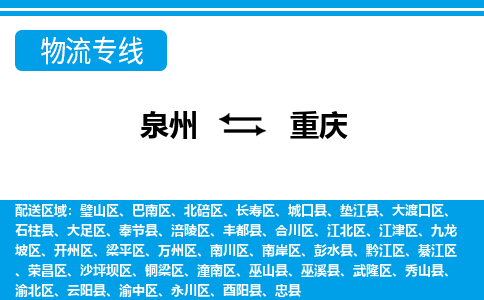 物流专线

泉州 重庆

配送区域：璧山区、巴南区、北碚区、长寿区、城口县、垫江县、大渡口区、石柱县、大足区、奉节县、涪陵区、丰都县、合川区、江北区、江津区、九龙坡区、开州区、梁平区、万州区、南川区、南岸区、彭水县、黔江区、綦江区、荣昌区、沙坪坝区、铜梁区、潼南区、巫山县、巫溪县、武隆区、秀山县、渝北区、云阳县、渝中区、永川区、酉阳县、忠县